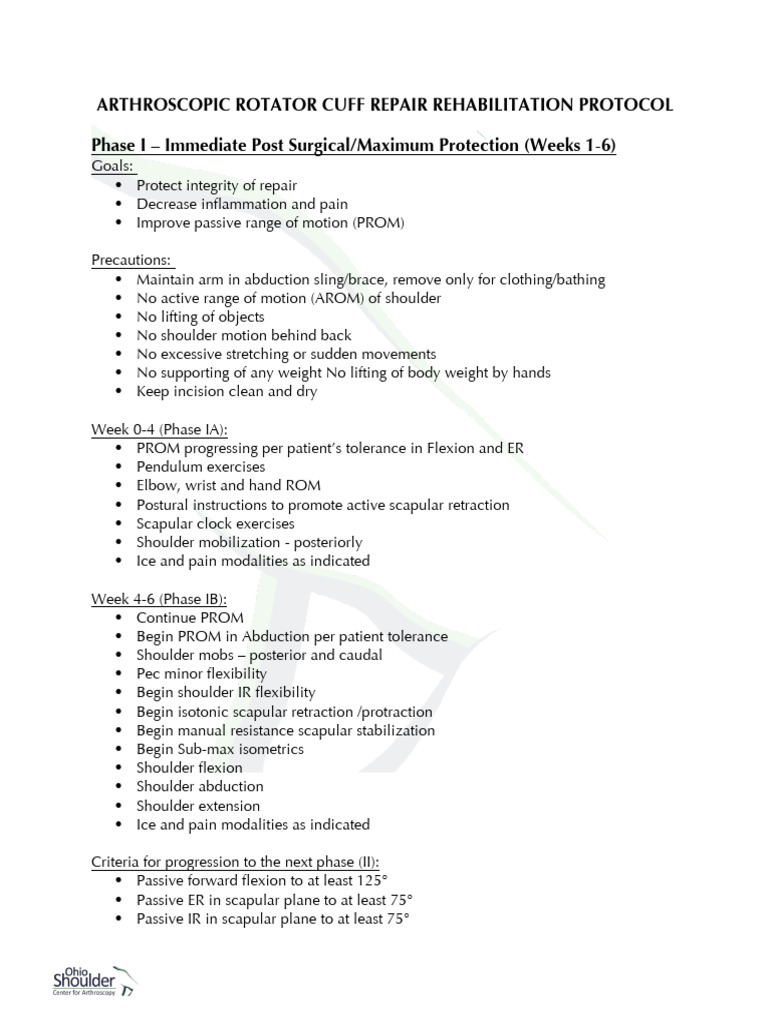 ARTHROSCOPIC ROTATOR CUFF REPAIR REHABILITATION PROTOCOL

Phase I – Immediate Post Surgical/Maximum Protection (Weeks 1-6)

Goals:
• Protect integrity of repair
• Decrease inflammation and pain
• Improve passive range of motion (PROM)

Precautions:
• Maintain arm in abduction sling/brace, remove only for clothing/bathing
• No active range of motion (AROM) of shoulder
• No lifting of objects
• No shoulder motion behind back
• No excessive stretching or sudden movements
• No supporting of any weight No lifting of body weight by hands
• Keep incision clean and dry

Week 0-4 (Phase IA):
• PROM progressing per patient's tolerance in Flexion and ER
• Pendulum exercises
• Elbow, wrist and hand ROM
• Postural instructions to promote active scapular retraction
• Scapular clock exercises
• Shoulder mobilization - posteriorly
• Ice and pain modalities as indicated

Week 4-6 (Phase IB):
• Continue PROM
• Begin PROM in Abduction per patient tolerance
• Shoulder mobs – posterior and caudal
• Pec minor flexibility
• Begin shoulder IR flexibility
• Begin isotonic scapular retraction /protraction
• Begin manual resistance scapular stabilization
• Begin Sub-max isometrics
• Shoulder flexion
• Shoulder abduction
• Shoulder extension
• Ice and pain modalities as indicated

Criteria for progression to the next phase (II):
• Passive forward flexion to at least 125°
• Passive ER in scapular plane to at least 75°
• Passive IR in scapular plane to at least 75°

Ohio Shoulder Center for Arthroscopy